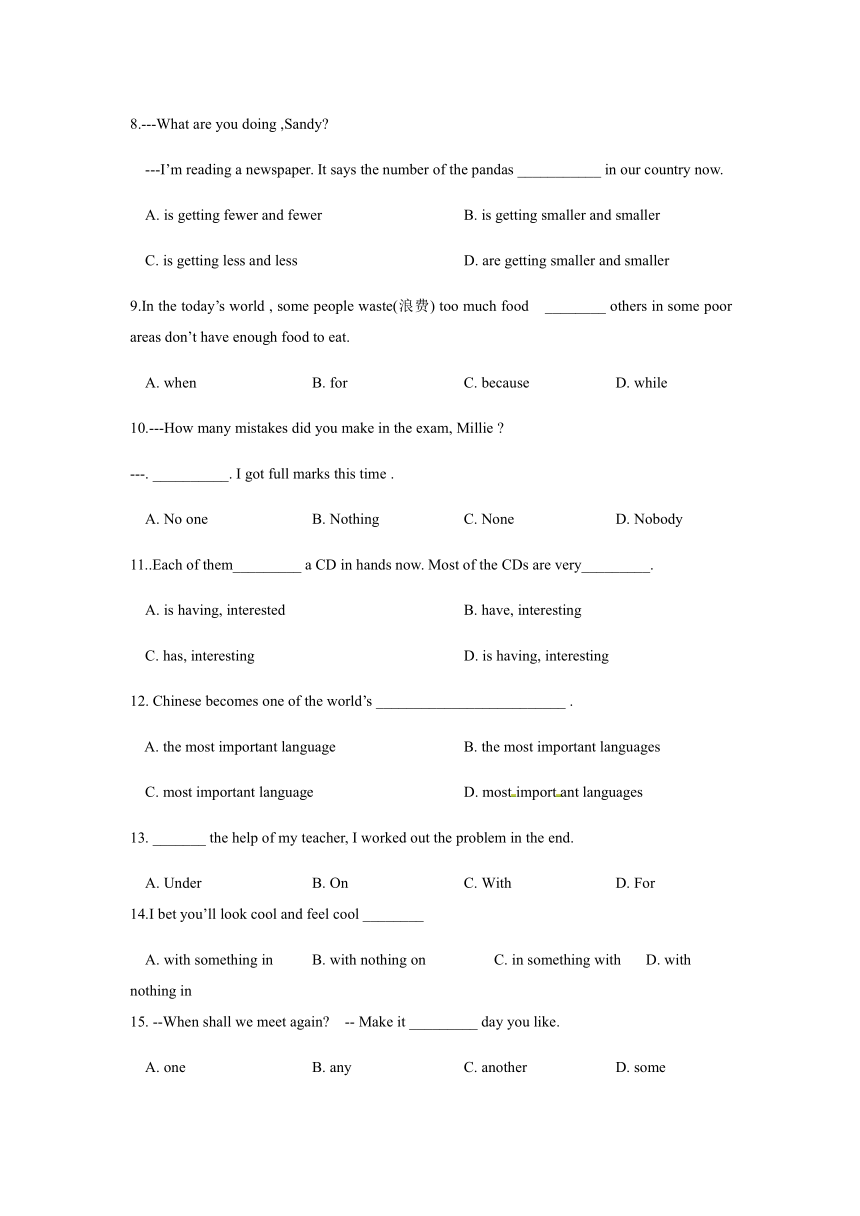 8.---What are you doing ,Sandy?

---I'm reading a newspaper. It says the number of the pandas ___________ in our country now.

A. is getting fewer and fewer

B. is getting smaller and smaller

C. is getting less and less

D. are getting smaller and smaller

9.In the today's world , some people waste(浪费) too much food ________ others in some poor areas don't have enough food to eat.

A. when B. for C. because D. while

10.---How many mistakes did you make in the exam, Millie ?

---. __________. I got full marks this time .

A. No one B. Nothing C. None D. Nobody

11..Each of them_________ a CD in hands now. Most of the CDs are very_________.

A. is having, interested

B. have, interesting

C. has, interesting

D. is having, interesting

12. Chinese becomes one of the world's _________________________ .

A. the most important language

B. the most important languages

C. most important language

D. most important languages

13. _______ the help of my teacher, I worked out the problem in the end.

A. Under B. On C. With D. For

14.I bet you'll look cool and feel cool ________

A. with something in B. with nothing on C. in something with D. with nothing in

15. --When shall we meet again? -- Make it _________ day you like.

A. one B. any C. another D. some